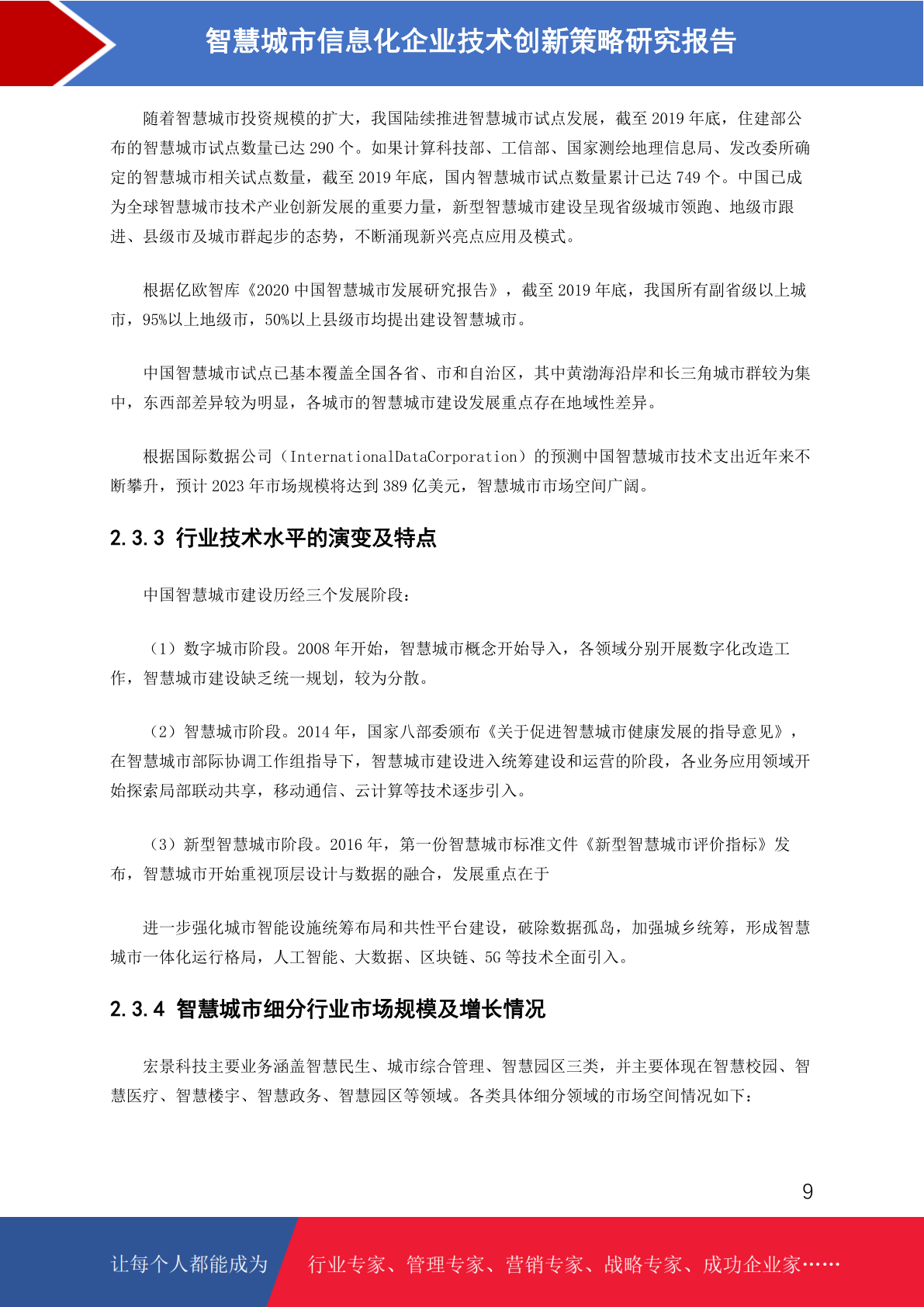 智慧城市信息化企业技术创新策略研究报告

随着智慧城市投资规模的扩大，我国陆续推进智慧城市试点发展，截至 2019 年底，住建部公布的智慧城市试点数量已达 290 个。如果计算科技部、工信部、国家测绘地理信息局、发改委所确定的智慧城市相关试点数量，截至 2019 年底，国内智慧城市试点数量累计已达 749 个。中国已成为全球智慧城市技术产业创新发展的重要力量，新型智慧城市建设呈现省级城市领跑、地级市跟进、县级市及城市群起步的态势，不断涌现新兴亮点应用及模式。

根据亿欧智库《2020 中国智慧城市发展研究报告》，截至 2019 年底，我国所有副省级以上城市，95%以上地级市，50%以上县级市均提出建设智慧城市。

中国智慧城市试点已基本覆盖全国各省、市和自治区，其中黄渤海沿岸和长三角城市群较为集中，东西部差异较为明显，各城市的智慧城市建设发展重点存在地域性差异。

根据国际数据公司（InternationalDataCorporation）的预测中国智慧城市技术支出近年来不断攀升，预计 2023 年市场规模将达到 389 亿美元，智慧城市市场空间广阔。

2.3.3 行业技术水平的演变及特点

中国智慧城市建设历经三个发展阶段：

（1）数字城市阶段。2008 年开始，智慧城市概念开始导入，各领域分别开展数字化改造工作，智慧城市建设缺乏统一规划，较为分散。

（2）智慧城市阶段。2014 年，国家八部委颁布《关于促进智慧城市健康发展的指导意见》，在智慧城市部际协调工作组指导下，智慧城市建设进入统筹建设和运营的阶段，各业务应用领域开始探索局部联动共享，移动通信、云计算等技术逐步引入。

（3）新型智慧城市阶段。2016 年，第一份智慧城市标准文件《新型智慧城市评价指标》发布，智慧城市开始重视顶层设计与数据的融合，发展重点在于

进一步强化城市智能设施统筹布局和共性平台建设，破除数据孤岛，加强城乡统筹，形成智慧城市一体化运行格局，人工智能、大数据、区块链、5G 等技术全面引入。

2.3.4 智慧城市细分行业市场规模及增长情况

宏景科技主要业务涵盖智慧民生、城市综合管理、智慧园区三类，并主要体现在智慧校园、智慧医疗、智慧楼宇、智慧政务、智慧园区等领域。各类具体细分领域的市场空间情况如下：

9

让每个人都能成为 行业专家、管理专家、营销专家、战略专家、成功企业家……